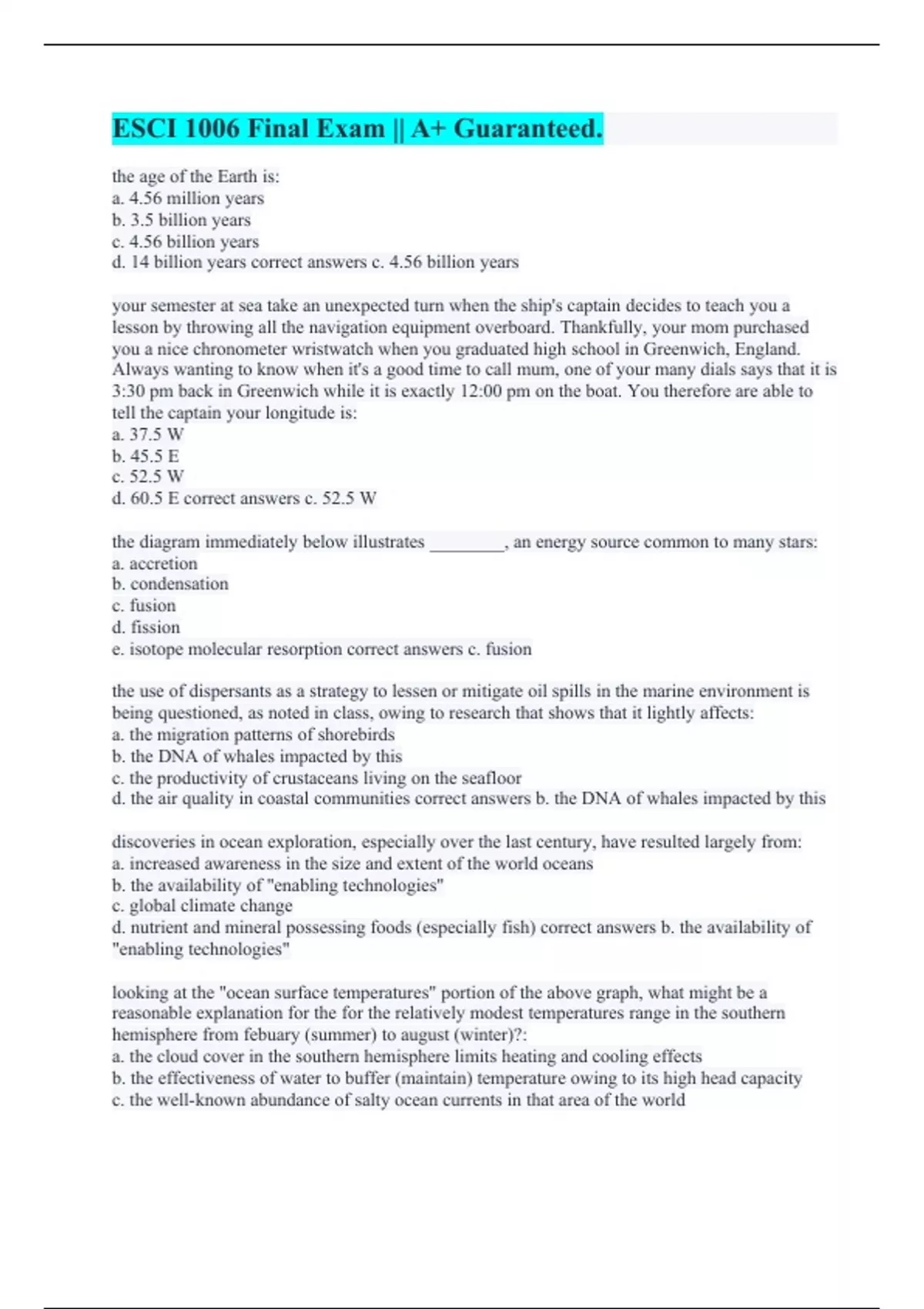 ESCI 1006 Final Exam || A+ Guaranteed.

the age of the Earth is:
a. 4.56 million years
b. 3.5 billion years
c. 4.56 billion years
d. 14 billion years correct answers c. 4.56 billion years

your semester at sea take an unexpected turn when the ship's captain decides to teach you a lesson by throwing all the navigation equipment overboard. Thankfully, your mom purchased you a nice chronometer wristwatch when you graduated high school in Greenwich, England. Always wanting to know when it's a good time to call mum, one of your many dials says that it is 3:30 pm back in Greenwich while it is exactly 12:00 pm on the boat. You therefore are able to tell the captain your longitude is:
a. 37.5 W
b. 45.5 E
c. 52.5 W
d. 60.5 E correct answers c. 52.5 W

the diagram immediately below illustrates ____, an energy source common to many stars:
a. accretion
b. condensation
c. fusion
d. fission
e. isotope molecular resorption correct answers c. fusion

the use of dispersants as a strategy to lessen or mitigate oil spills in the marine environment is being questioned, as noted in class, owing to research that shows that it lightly affects:
a. the migration patterns of shorebirds
b. the DNA of whales impacted by this
c. the productivity of crustaceans living on the seafloor
d. the air quality in coastal communities correct answers b. the DNA of whales impacted by this

discoveries in ocean exploration, especially over the last century, have resulted largely from:
a. increased awareness in the size and extent of the world oceans
b. the availability of "enabling technologies"
c. global climate change
d. nutrient and mineral possessing foods (especially fish) correct answers b. the availability of "enabling technologies"

looking at the "ocean surface temperatures" portion of the above graph, what might be a reasonable explanation for the for the relatively modest temperatures range in the southern hemisphere from febuary (summer) to august (winter)?:
a. the cloud cover in the southern hemisphere limits heating and cooling effects
b. the effectiveness of water to buffer (maintain) temperature owing to its high head capacity
c. the well-known abundance of salty ocean currents in that area of the world